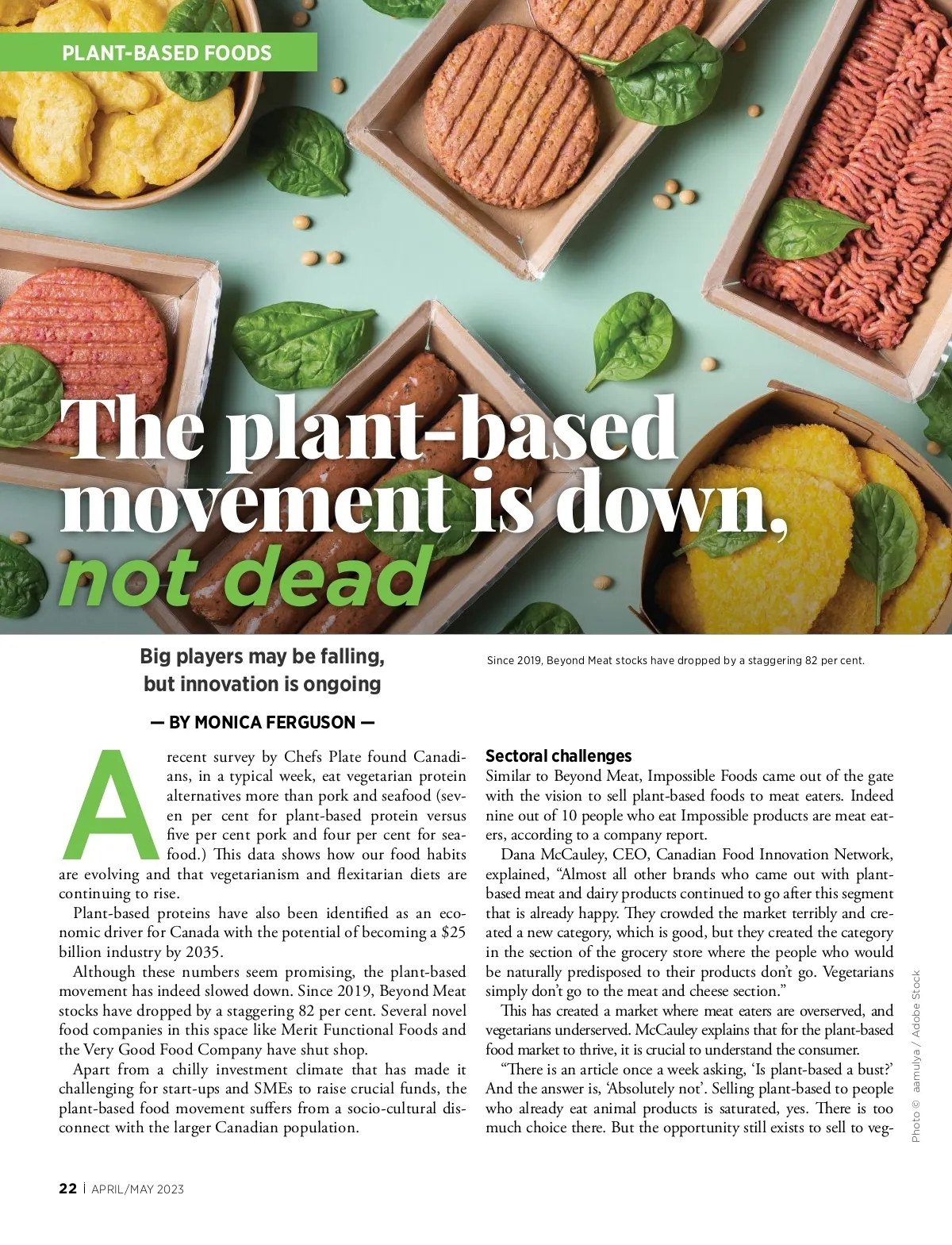 PLANT-BASED FOODS

The plant-based movement is down, not dead

Big players may be falling, but innovation is ongoing

— BY MONICA FERGUSON —

Since 2019, Beyond Meat stocks have dropped by a staggering 82 per cent.

A recent survey by Chefs Plate found Canadians, in a typical week, eat vegetarian protein alternatives more than pork and seafood (seven per cent for plant-based protein versus five per cent pork and four per cent for seafood.) This data shows how our food habits are evolving and that vegetarianism and flexitarian diets are continuing to rise.

Plant-based proteins have also been identified as an economic driver for Canada with the potential of becoming a $25 billion industry by 2035.

Although these numbers seem promising, the plant-based movement has indeed slowed down. Since 2019, Beyond Meat stocks have dropped by a staggering 82 per cent. Several novel food companies in this space like Merit Functional Foods and the Very Good Food Company have shut shop.

Apart from a chilly investment climate that has made it challenging for start-ups and SMEs to raise crucial funds, the plant-based food movement suffers from a socio-cultural disconnect with the larger Canadian population.

Sectoral challenges
Similar to Beyond Meat, Impossible Foods came out of the gate with the vision to sell plant-based foods to meat eaters. Indeed nine out of 10 people who eat Impossible products are meat eaters, according to a company report.

Dana McCauley, CEO, Canadian Food Innovation Network, explained, “Almost all other brands who came out with plant-based meat and dairy products continued to go after this segment that is already happy. They crowded the market terribly and created a new category, which is good, but they created the category in the section of the grocery store where the people who would be naturally predisposed to their products don’t go. Vegetarians simply don’t go to the meat and cheese section.”

This has created a market where meat eaters are overserved, and vegetarians underserved. McCauley explains that for the plant-based food market to thrive, it is crucial to understand the consumer.

“There is an article once a week asking, ‘Is plant-based a bust?’ And the answer is, ‘Absolutely not’. Selling plant-based to people who already eat animal products is saturated, yes. There is too much choice there. But the opportunity still exists to sell to veg-

Photo © aamulya / Adobe Stock

22 | APRIL/MAY 2023